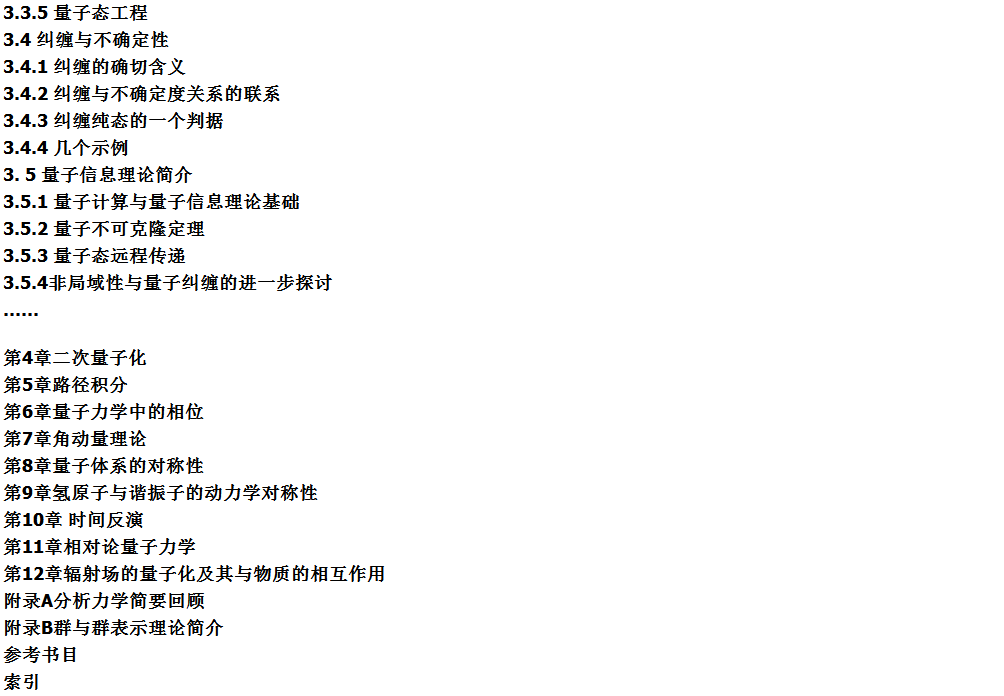 3.3.5 量子态工程
3.4 纠缠与不确定性
3.4.1 纠缠的确切含义
3.4.2 纠缠与不确定度关系的联系
3.4.3 纠缠纯态的一个判据
3.4.4 几个示例
3. 5 量子信息理论简介
3.5.1 量子计算与量子信息理论基础
3.5.2 量子不可克隆定理
3.5.3 量子态远程传递
3.5.4非局域性与量子纠缠的进一步探讨
……

第4章二次量子化
第5章路径积分
第6章量子力学中的相位
第7章角动量理论
第8章量子体系的对称性
第9章氢原子与谐振子的动力学对称性
第10章 时间反演
第11章相对论量子力学
第12章辐射场的量子化及其与物质的相互作用
附录A分析力学简要回顾
附录B群与群表示理论简介
参考书目
索引